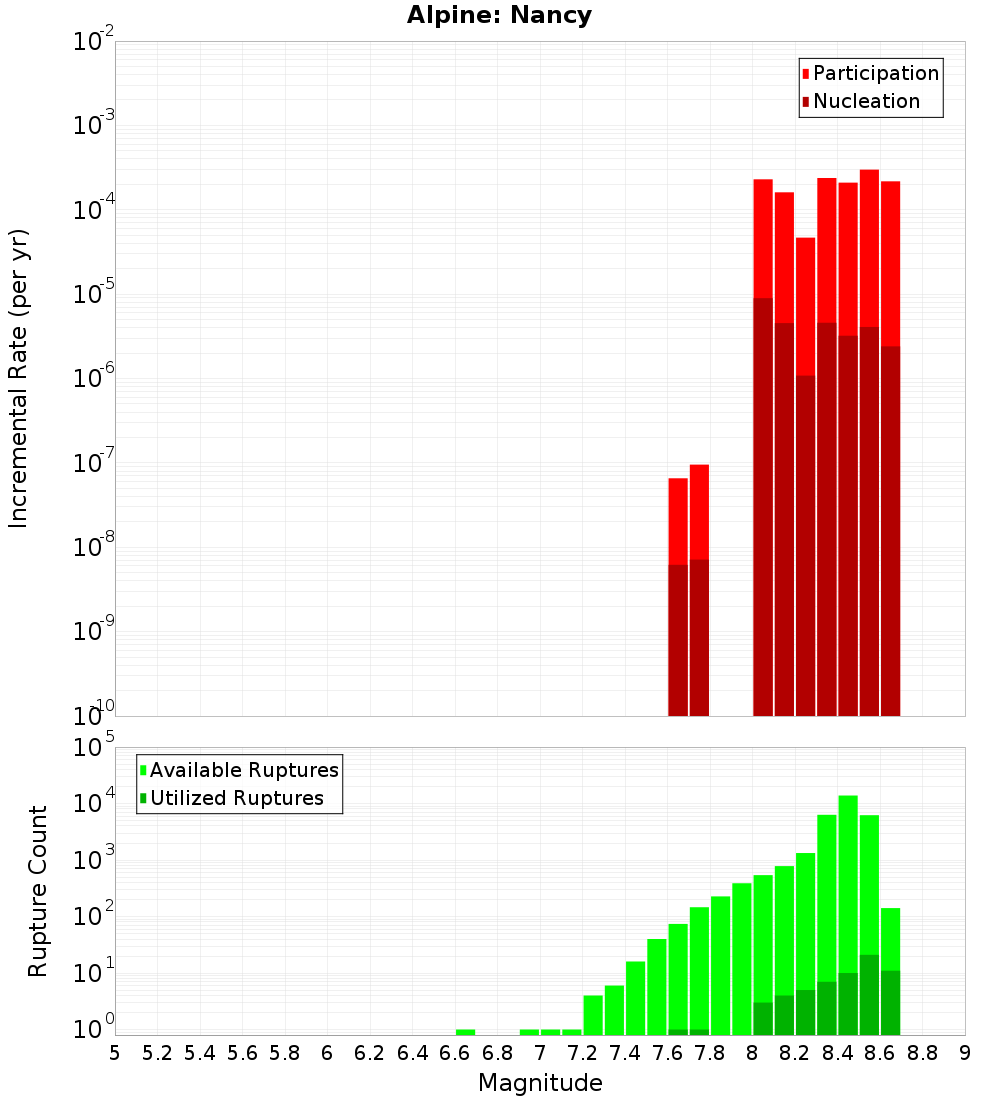 Alpine: Nancy

Participation
Nucleation

Incremental Rate (per yr)

$10^{-2}$
$10^{-3}$
$10^{-4}$
$10^{-5}$
$10^{-6}$
$10^{-7}$
$10^{-8}$
$10^{-9}$
$10^{-10}$

Available Ruptures
Utilized Ruptures

Rupture Count

$10^{5}$
$10^{4}$
$10^{3}$
$10^{2}$
$10^{1}$
$10^{0}$

5 5.2 5.4 5.6 5.8 6 6.2 6.4 6.6 6.8 7 7.2 7.4 7.6 7.8 8 8.2 8.4 8.6 8.8 9

Magnitude